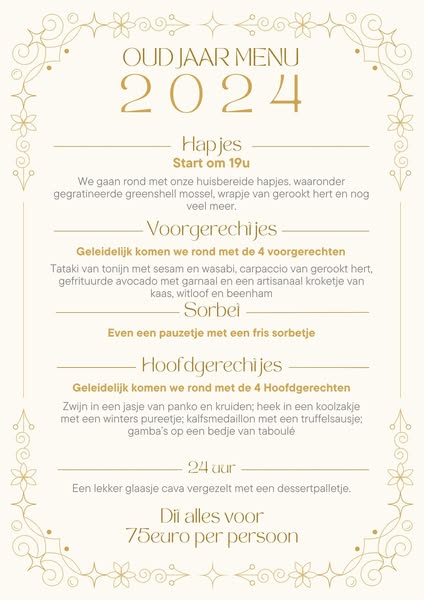 OUD JAAR MENU
2024

Hapjes
Start om 19u

We gaan rond met onze huisbereide hapjes. waaronder gegratineerde greenshell mossel, wrapje van gerookt hert en nog veel meer.

Voorgerechtjes

Geleidelijk komen we rond met de 4 voorgerechten

Tataki van tonijn met sesam en wasabi, carpaccio van gerookt hert, gefrituurde avocado met garnaal en een artisanaal kroketje van kaas, witloof en beenham

Sorbet

Even een pauzetje met een fris sorbetje

Hoofdgerechtjes

Geleidelijk komen we rond met de 4 Hoofdgerechten

Zwijn in een jasje van panko en kruiden; heek in een koolzakje met een winters pureetje; kalfsmedaillon met een truffelsausje; gamba's op een bedje van taboulé

24 uur

Een lekker glaasje cava vergezelt met een dessertpalletje.

Dit alles voor
75euro per persoon